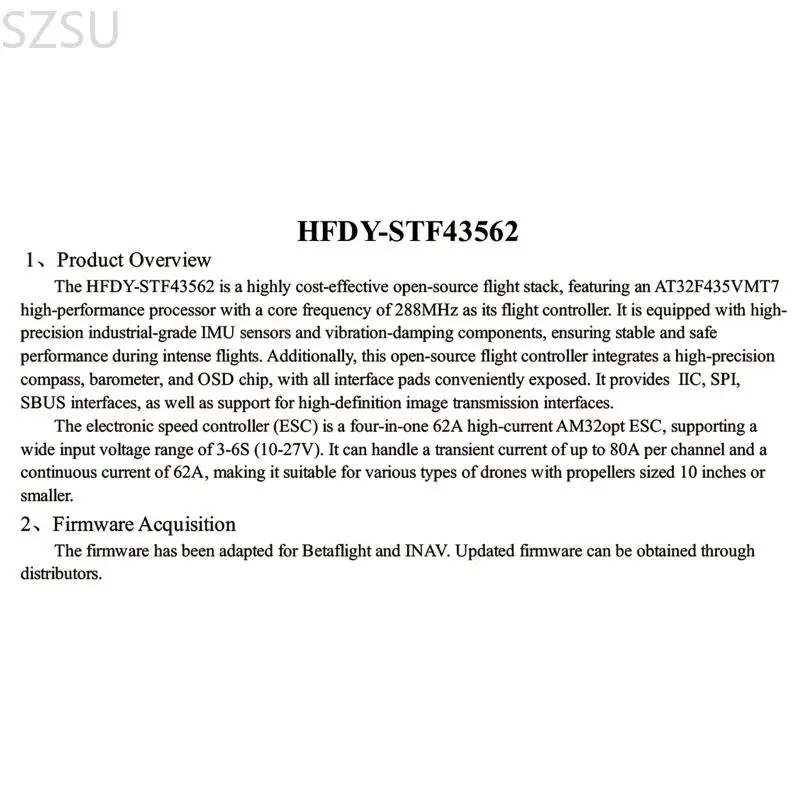 HFDY-STF43562

1、Product Overview

The HFDY-STF43562 is a highly cost-effective open-source flight stack, featuring an AT32F435VMT7 high-performance processor with a core frequency of 288MHz as its flight controller. It is equipped with high-precision industrial-grade IMU sensors and vibration-damping components, ensuring stable and safe performance during intense flights. Additionally, this open-source flight controller integrates a high-precision compass, barometer, and OSD chip, with all interface pads conveniently exposed. It provides IIC, SPI, SBUS interfaces, as well as support for high-definition image transmission interfaces.

The electronic speed controller (ESC) is a four-in-one 62A high-current AM32opt ESC, supporting a wide input voltage range of 3-6S (10-27V). It can handle a transient current of up to 80A per channel and a continuous current of 62A, making it suitable for various types of drones with propellers sized 10 inches or smaller.

2、Firmware Acquisition

The firmware has been adapted for Betaflight and INAV. Updated firmware can be obtained through distributors.

SZSU